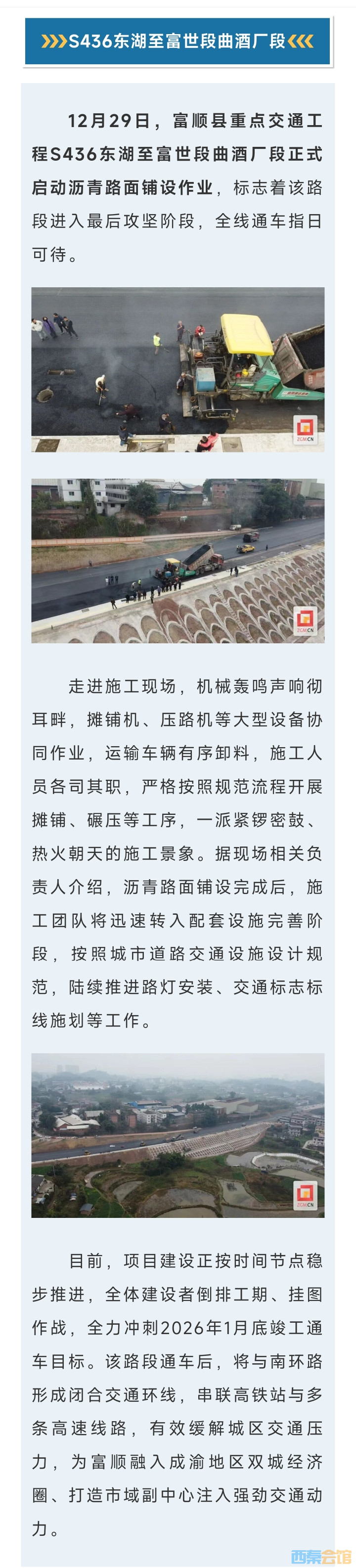 S436东湖至富世段曲酒厂段

12月29日，富顺县重点交通工程S436东湖至富世段曲酒厂段正式启动沥青路面铺设作业，标志着该路段进入最后攻坚阶段，全线通车指日可待。

走进施工现场，机械轰鸣声响彻耳畔，摊铺机、压路机等大型设备协同作业，运输车辆有序卸料，施工人员各司其职，严格按照规范流程开展摊铺、碾压等工序，一派紧锣密鼓、热火朝天的施工景象。据现场相关负责人介绍，沥青路面铺设完成后，施工团队将迅速转入配套设施完善阶段，按照城市道路交通设施设计规范，陆续推进路灯安装、交通标志标线施划等工作。

目前，项目建设正按时间节点稳步推进，全体建设者倒排工期、挂图作战，全力冲刺2026年1月底竣工通车目标。该路段通车后，将与南环路形成闭合交通环线，串联高铁站与多条高速线路，有效缓解城区交通压力，为富顺融入成渝地区双城经济圈、打造市域副中心注入强劲交通动力。

西秦会馆